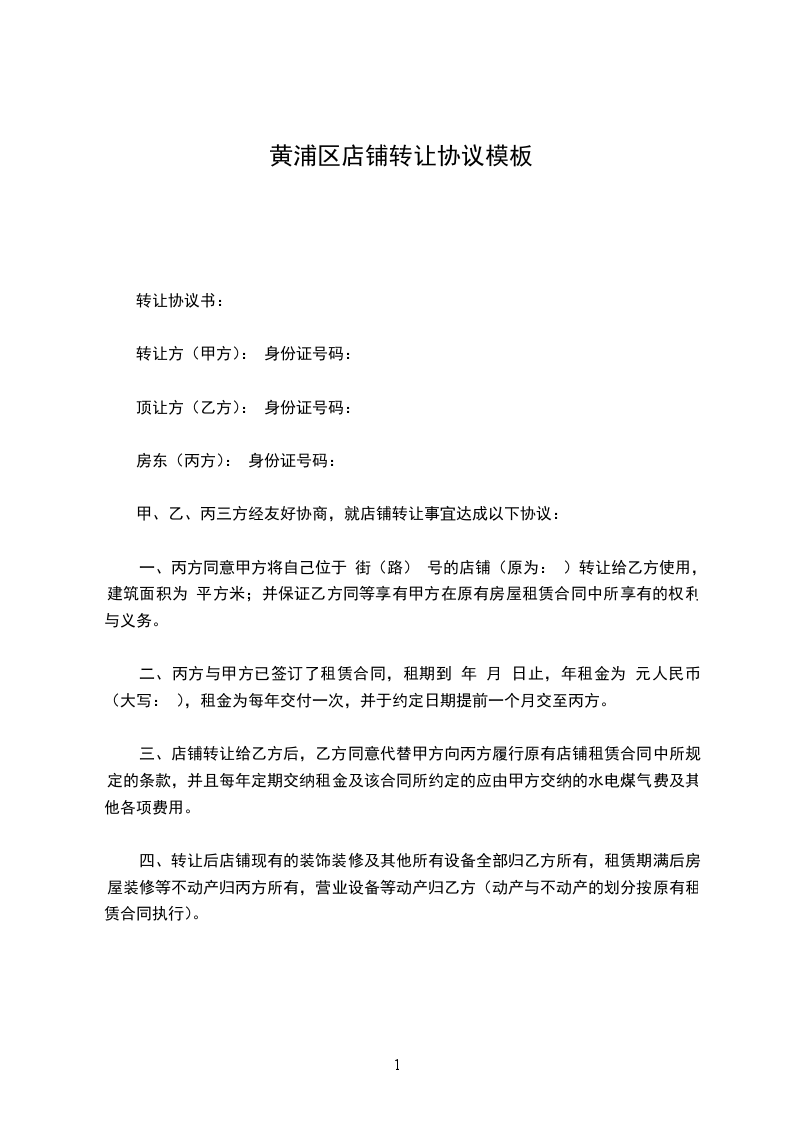 黄浦区店铺转让协议模板

转让协议书：

转让方（甲方）： 身份证号码：

顶让方（乙方）： 身份证号码：

房东（丙方）： 身份证号码：

甲、乙、丙三方经友好协商，就店铺转让事宜达成以下协议：

一、丙方同意甲方将自己位于 街（路） 号的店铺（原为： ）转让给乙方使用，建筑面积为 平方米；并保证乙方同等享有甲方在原有房屋租赁合同中所享有的权利与义务。

二、丙方与甲方已签订了租赁合同，租期到 年 月 日止，年租金为 元人民币（大写： ），租金为每年交付一次，并于约定日期提前一个月交至丙方。

三、店铺转让给乙方后，乙方同意代替甲方向丙方履行原有店铺租赁合同中所规定的条款，并且每年定期交纳租金及该合同所约定的应由甲方交纳的水电煤气费及其他各项费用。

四、转让后店铺现有的装饰装修及其他所有设备全部归乙方所有，租赁期满后房屋装修等不动产归丙方所有，营业设备等动产归乙方（动产与不动产的划分按原有租赁合同执行）。

1